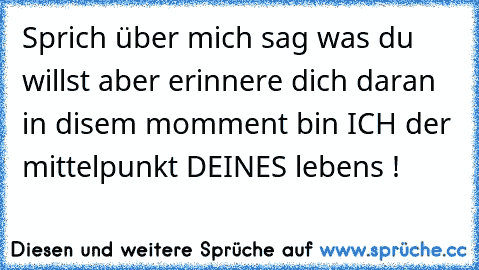 Sprich über mich sag was du willst aber erinnere dich daran in disem momment bin ICH der mittelpunkt DEINES lebens !

Diesen und weitere Sprüche auf www.sprüche.cc